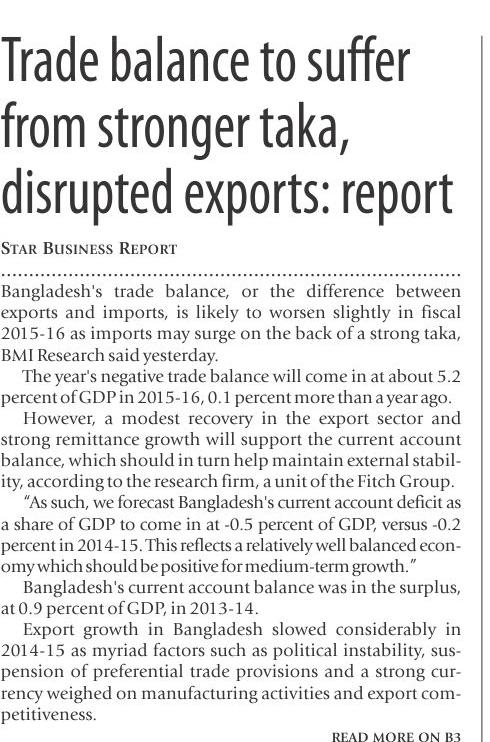 Trade balance to suffer from stronger taka, disrupted exports: report

STAR BUSINESS REPORT

Bangladesh's trade balance, or the difference between exports and imports, is likely to worsen slightly in fiscal 2015-16 as imports may surge on the back of a strong taka, BMI Research said yesterday.

The year's negative trade balance will come in at about 5.2 percent of GDP in 2015-16, 0.1 percent more than a year ago.

However, a modest recovery in the export sector and strong remittance growth will support the current account balance, which should in turn help maintain external stability, according to the research firm, a unit of the Fitch Group.

"As such, we forecast Bangladesh's current account deficit as a share of GDP to come in at -0.5 percent of GDP, versus -0.2 percent in 2014-15. This reflects a relatively well balanced economy which should be positive for medium-term growth."

Bangladesh's current account balance was in the surplus, at 0.9 percent of GDP, in 2013-14.

Export growth in Bangladesh slowed considerably in 2014-15 as myriad factors such as political instability, suspension of preferential trade provisions and a strong currency weighed on manufacturing activities and export competitiveness.

READ MORE ON B3